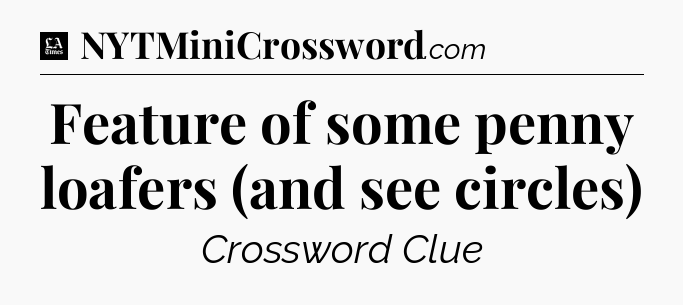 LA Times NYTMiniCrossword.com

Feature of some penny loafers (and see circles)

Crossword Clue